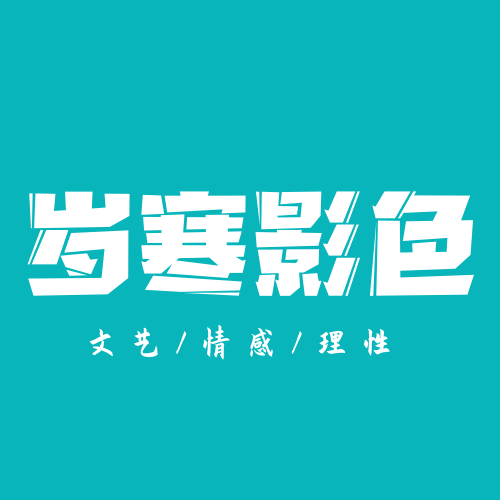 岁寒影色

文艺/情感/理性